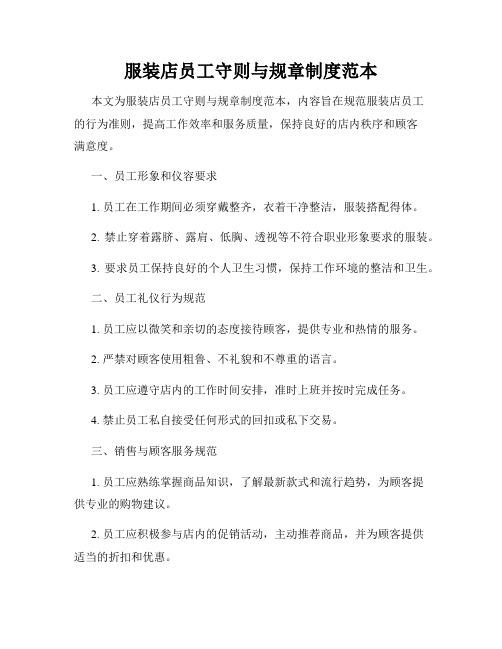 服装店员工守则与规章制度范本

本文为服装店员工守则与规章制度范本，内容旨在规范服装店员工的行为准则，提高工作效率和服务质量，保持良好的店内秩序和顾客满意度。

一、员工形象和仪容要求

1. 员工在工作期间必须穿戴整齐，衣着干净整洁，服装搭配得体。

2. 禁止穿着露脐、露肩、低胸、透视等不符合职业形象要求的服装。

3. 要求员工保持良好的个人卫生习惯，保持工作环境的整洁和卫生。

二、员工礼仪行为规范

1. 员工应以微笑和亲切的态度接待顾客，提供专业和热情的服务。

2. 严禁对顾客使用粗鲁、不礼貌和不尊重的语言。

3. 员工应遵守店内的工作时间安排，准时上班并按时完成任务。

4. 禁止员工私自接受任何形式的回扣或私下交易。

三、销售与顾客服务规范

1. 员工应熟练掌握商品知识，了解最新款式和流行趋势，为顾客提供专业的购物建议。

2. 员工应积极参与店内的促销活动，主动推荐商品，并为顾客提供适当的折扣和优惠。